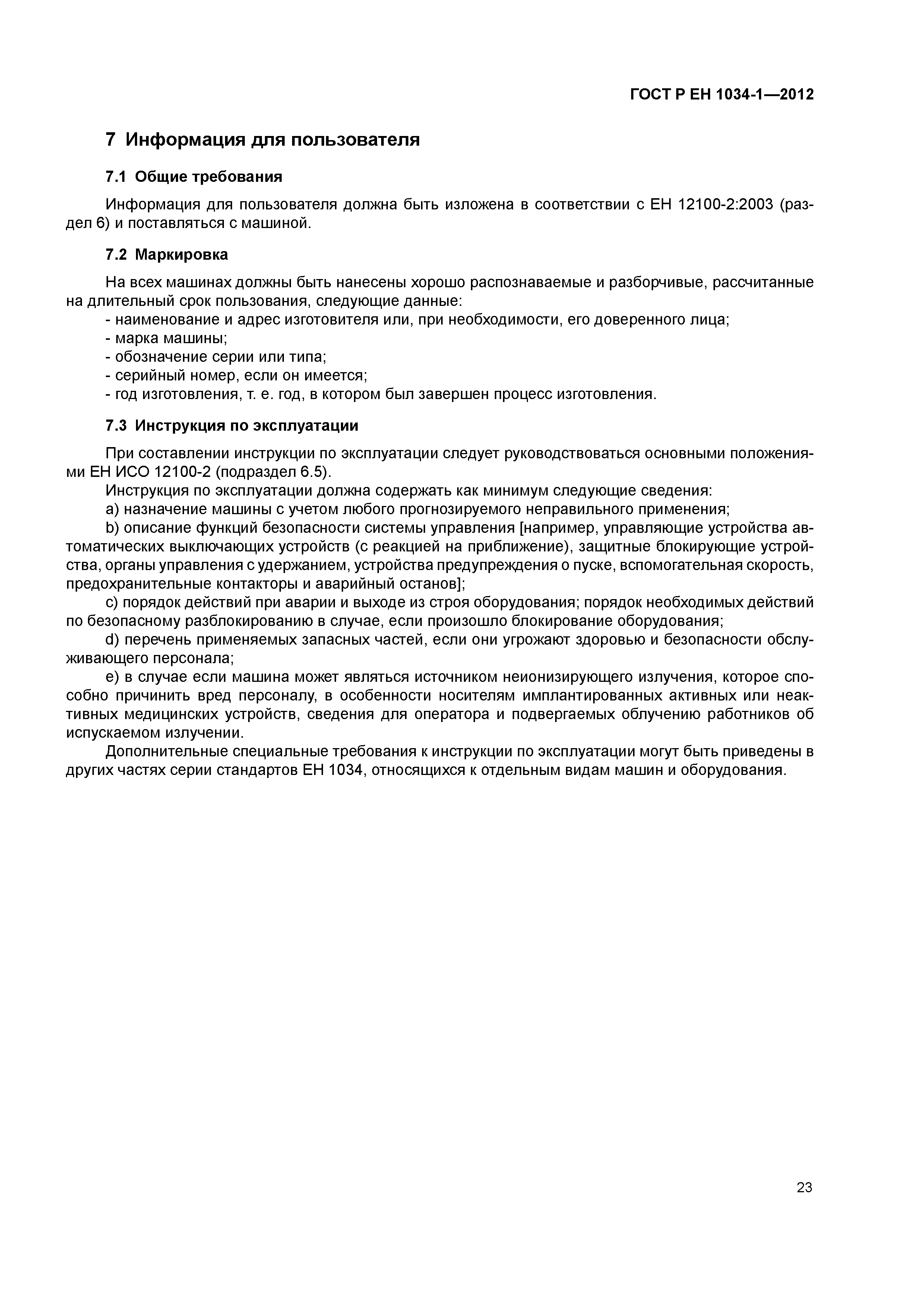 ГОСТ Р ЕН 1034-1—2012

7 Информация для пользователя

7.1 Общие требования

Информация для пользователя должна быть изложена в соответствии с ЕН 12100-2:2003 (раздел 6) и поставляться с машиной.

7.2 Маркировка

На всех машинах должны быть нанесены хорошо распознаваемые и разборчивые, рассчитанные на длительный срок пользования, следующие данные:
- наименование и адрес изготовителя или, при необходимости, его доверенного лица;
- марка машины;
- обозначение серии или типа;
- серийный номер, если он имеется;
- год изготовления, т. е. год, в котором был завершен процесс изготовления.

7.3 Инструкция по эксплуатации

При составлении инструкции по эксплуатации следует руководствоваться основными положениями ЕН ИСО 12100-2 (подраздел 6.5).

Инструкция по эксплуатации должна содержать как минимум следующие сведения:

a) назначение машины с учетом любого прогнозируемого неправильного применения;

b) описание функций безопасности системы управления [например, управляющие устройства автоматических выключающих устройств (с реакцией на приближение), защитные блокирующие устройства, органы управления с удержанием, устройства предупреждения о пуске, вспомогательная скорость, предохранительные контакторы и аварийный останов];

c) порядок действий при аварии и выходе из строя оборудования; порядок необходимых действий по безопасному разблокированию в случае, если произошло блокирование оборудования;

d) перечень применяемых запасных частей, если они угрожают здоровью и безопасности обслуживающего персонала;

e) в случае если машина может являться источником неионизирующего излучения, которое способно причинить вред персоналу, в особенности носителям имплантированных активных или неактивных медицинских устройств, сведения для оператора и подвергаемых облучению работников об испускаемом излучении.

Дополнительные специальные требования к инструкции по эксплуатации могут быть приведены в других частях серии стандартов ЕН 1034, относящихся к отдельным видам машин и оборудования.

23